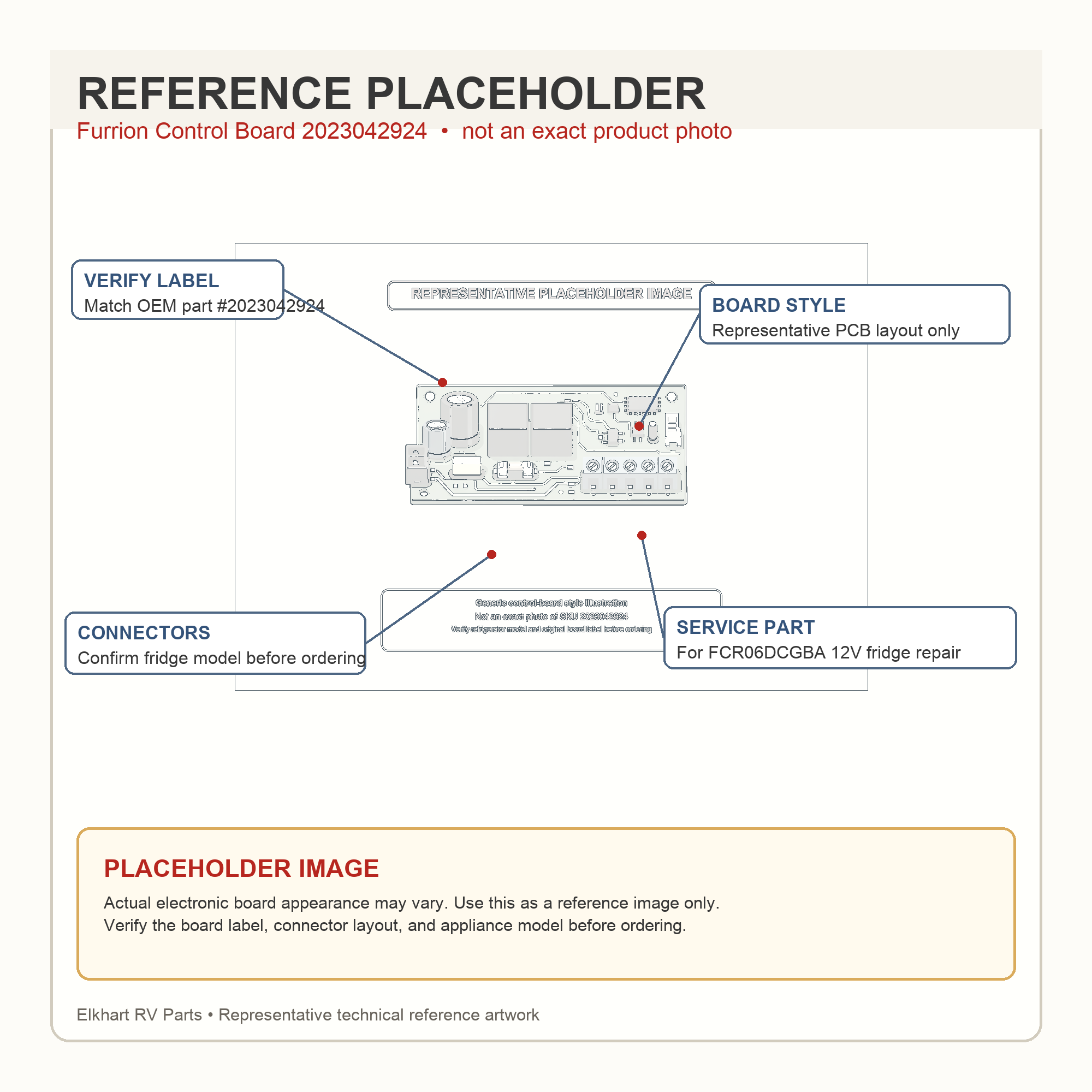 REFERENCE PLACEHOLDER

Furrion Control Board 2023042924 • not an exact product photo

VERIFY LABEL
Match OEM part #2023042924

REPRESENTATIVE PLACEHOLDER IMAGE

BOARD STYLE
Representative PCB layout only

Generic control-board style illustration
Not an exact photo of SKU 2023042924
Verify refrigerator model and original board label before ordering

CONNECTORS
Confirm fridge model before ordering

SERVICE PART
For FCR06DCGBA 12V fridge repair

PLACEHOLDER IMAGE

Actual electronic board appearance may vary. Use this as a reference image only.
Verify the board label, connector layout, and appliance model before ordering.

Elkhart RV Parts • Representative technical reference artwork